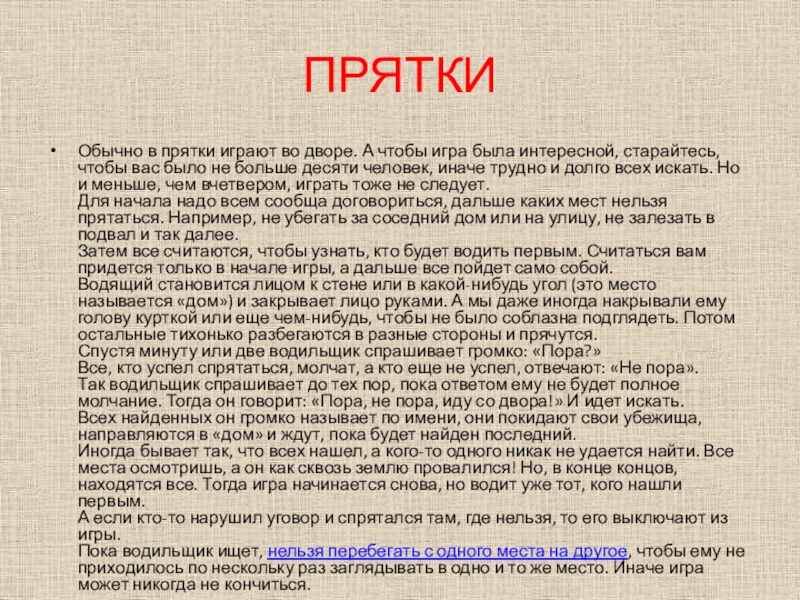 ПРЯТКИ

• Обычно в прятки играют во дворе. А чтобы игра была интересной, старайтесь, чтобы вас было не больше десяти человек, иначе трудно и долго всех искать. Но и меньше, чем вчетвером, играть тоже не следует.
Для начала надо всем сообща договориться, дальше каких мест нельзя прятаться. Например, не убегать за соседний дом или на улицу, не залезать в подвал и так далее.
Затем все считаются, чтобы узнать, кто будет водить первым. Считаться вам придется только в начале игры, а дальше все пойдет само собой.
Водящий становится лицом к стене или в какой-нибудь угол (это место называется «дом») и закрывает лицо руками. А мы даже иногда накрывали ему голову курткой или еще чем-нибудь, чтобы не было соблазна подглядеть. Потом остальные тихонько разбегаются в разные стороны и прячутся.
Спустя минуту или две водильщик спрашивает громко: «Пора?»
Все, кто успел спрятаться, молчат, а кто еще не успел, отвечают: «Не пора».
Так водильщик спрашивает до тех пор, пока ответом ему не будет полное молчание. Тогда он говорит: «Пора, не пора, иду со двора!» И идет искать.
Всех найденных он громко называет по имени, они покидают свои убежища, направляются в «дом» и ждут, пока будет найден последний.
Иногда бывает так, что всех нашел, а кого-то одного никак не удается найти. Все места осмотришь, а он как сквозь землю провалился! Но, в конце концов, находятся все. Тогда игра начинается снова, но водит уже тот, кого нашли первым.
А если кто-то нарушил уговор и спрятался там, где нельзя, то его выключают из игры.
Пока водильщик ищет, нельзя перебегать с одного места на другое, чтобы ему не приходилось по нескольку раз заглядывать в одно и то же место. Иначе игра может никогда не кончиться.